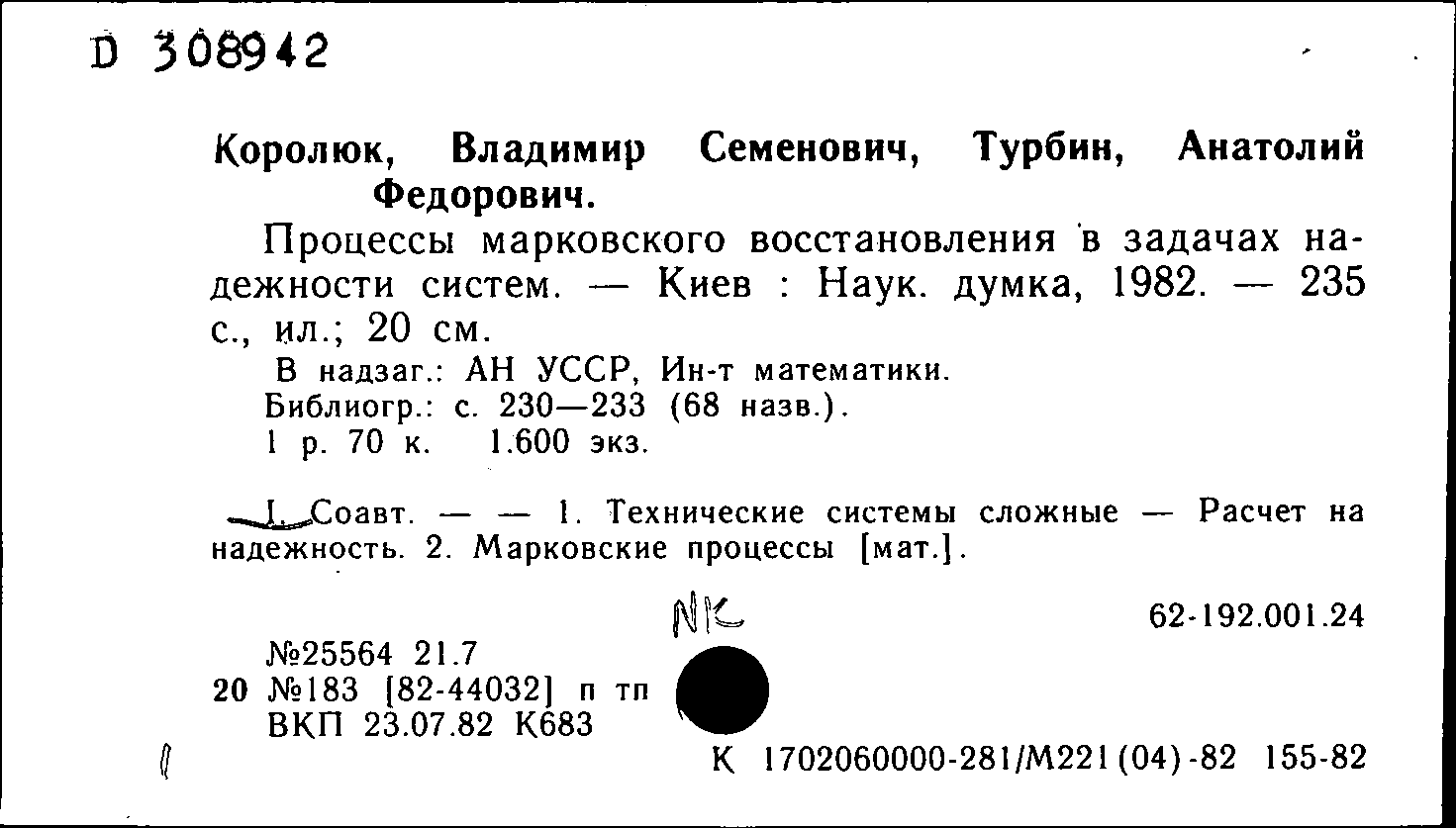 D 308942

Королюк, Владимир Семенович, Турбин, Анатолий Федорович.

Процессы марковского восстановления в задачах надежности систем. — Киев : Наук. думка, 1982. — 235 с., ил.; 20 см.

В надзаг.: АН УССР, Ин-т математики.
Библиогр.: с. 230—233 (68 назв.).
1 р. 70 к. 1.600 экз.

I. Соавт. — — 1. Технические системы сложные — Расчет на надежность. 2. Марковские процессы [мат.].

NK

62-192.001.24

№25564 21.7
20 №183 [82-44032] п тп
ВКП 23.07.82 К683

К 1702060000-281/М221(04)-82 155-82